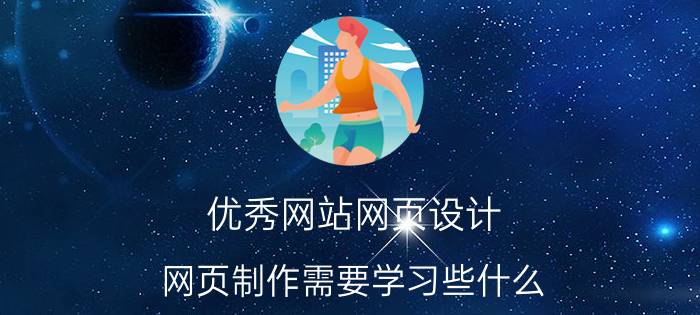 优秀网站网页设计

网页制作需要学习些什么